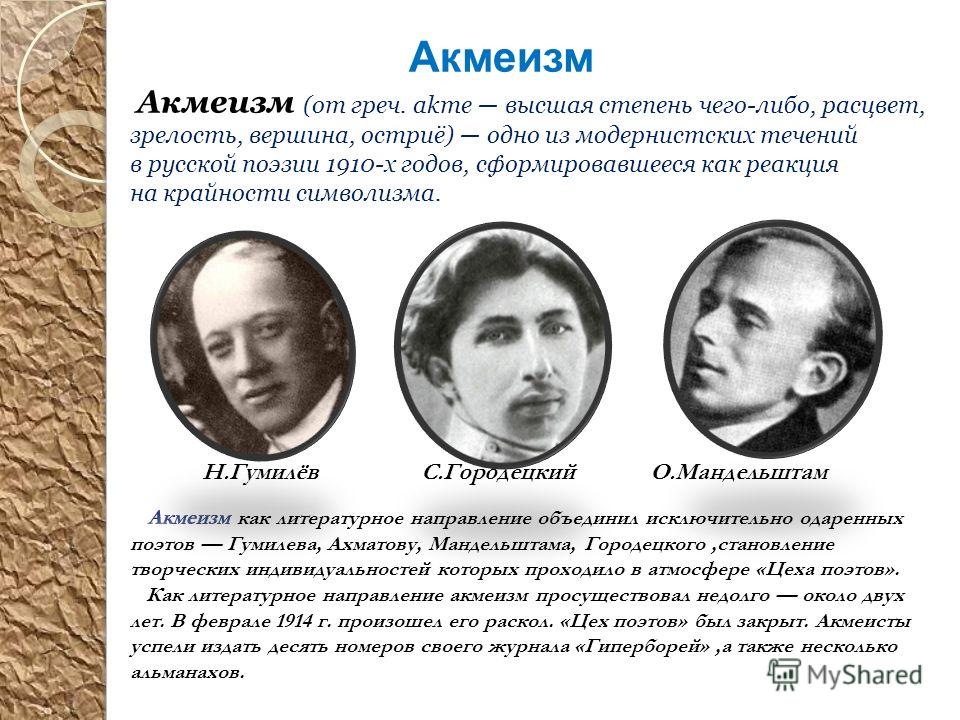 Акмеизм

Акмеизм (от греч. akme — высшая степень чего-либо, расцвет, зрелость, вершина, остриё) — одно из модернистских течений в русской поэзии 1910-х годов, сформировавшееся как реакция на крайности символизма.

Н.Гумилёв С.Городецкий О.Мандельштам

Акмеизм как литературное направление объединил исключительно одаренных поэтов — Гумилева, Ахматову, Мандельштама, Городецкого ,становление творческих индивидуальностей которых проходило в атмосфере «Цеха поэтов».

Как литературное направление акмеизм просуществовал недолго — около двух лет. В феврале 1914 г. произошел его раскол. «Цех поэтов» был закрыт. Акмеисты успели издать десять номеров своего журнала «Гиперборей» ,а также несколько альманахов.

MyShared